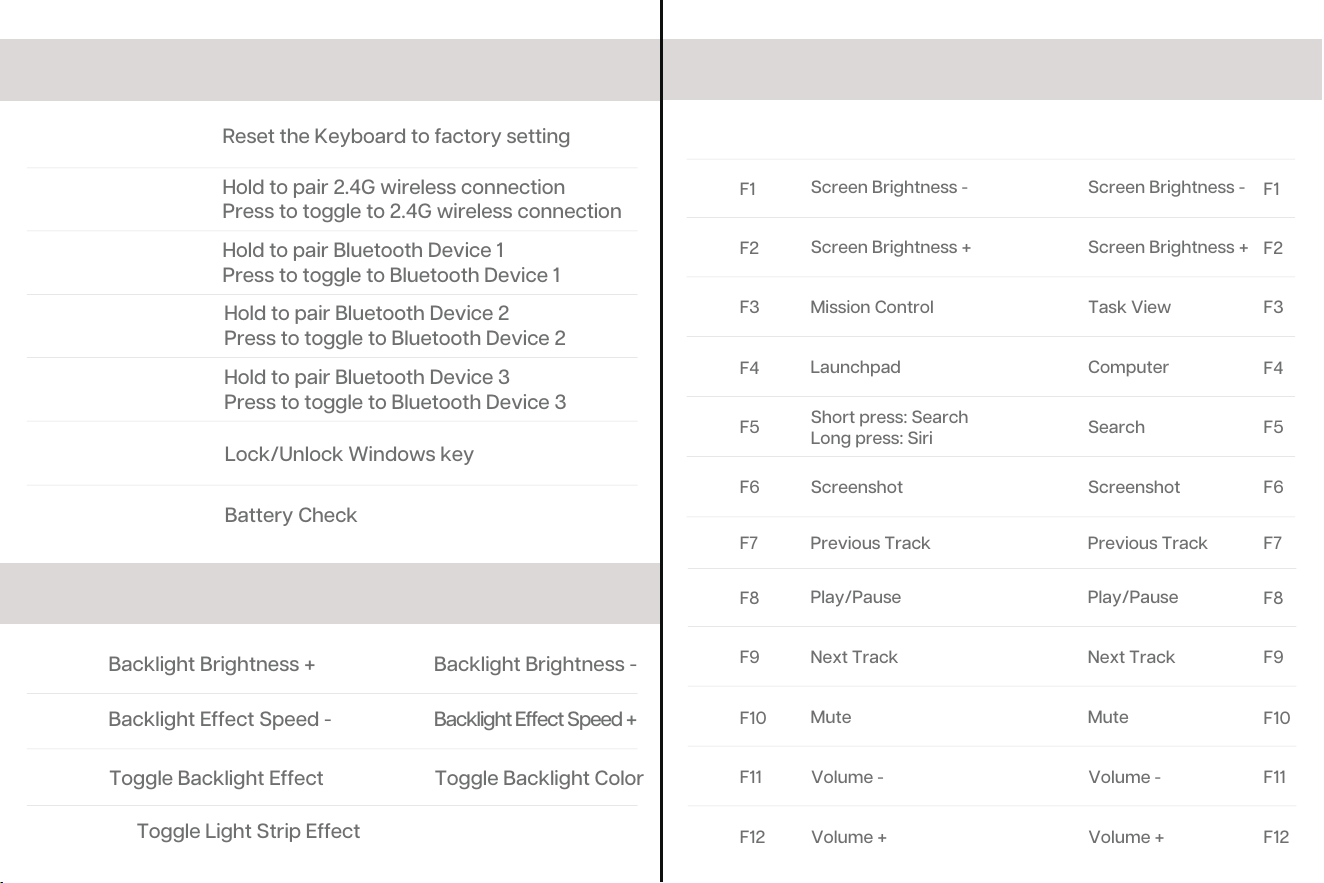 Reset the Keyboard to factory setting

Hold to pair 2.4G wireless connection
Press to toggle to 2.4G wireless connection

Hold to pair Bluetooth Device 1
Press to toggle to Bluetooth Device 1

Hold to pair Bluetooth Device 2
Press to toggle to Bluetooth Device 2

Hold to pair Bluetooth Device 3
Press to toggle to Bluetooth Device 3

Lock/Unlock Windows key

Battery Check

Backlight Brightness + Backlight Brightness -

Backlight Effect Speed - Backlight Effect Speed +

Toggle Backlight Effect Toggle Backlight Color

Toggle Light Strip Effect

| F1 | Screen Brightness - | Screen Brightness - | F1 |
|---|---|---|---|
| F2 | Screen Brightness + | Screen Brightness + | F2 |
| F3 | Mission Control | Task View | F3 |
| F4 | Launchpad | Computer | F4 |
| F5 | Short press: Search Long press: Siri | Search | F5 |
| F6 | Screenshot | Screenshot | F6 |
| F7 | Previous Track | Previous Track | F7 |
| F8 | Play/Pause | Play/Pause | F8 |
| F9 | Next Track | Next Track | F9 |
| F10 | Mute | Mute | F10 |
| F11 | Volume - | Volume - | F11 |
| F12 | Volume + | Volume + | F12 |